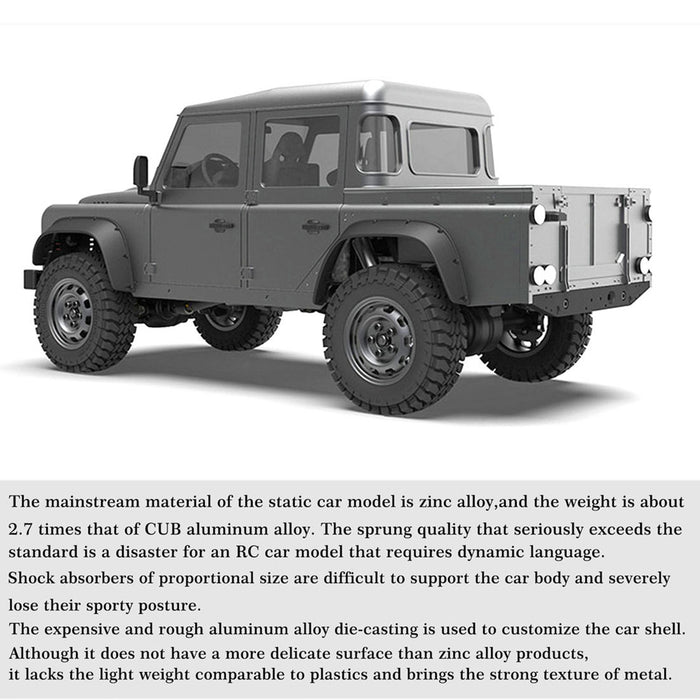 The mainstream material of the static car model is zinc alloy,and the weight is about 2.7 times that of CUB aluminum alloy. The sprung quality that seriously exceeds the standard is a disaster for an RC car model that requires dynamic language.

Shock absorbers of proportional size are difficult to support the car body and severely lose their sporty posture.

The expensive and rough aluminum alloy die-casting is used to customize the car shell.

Although it does not have a more delicate surface than zinc alloy products, it lacks the light weight comparable to plastics and brings the strong texture of metal.